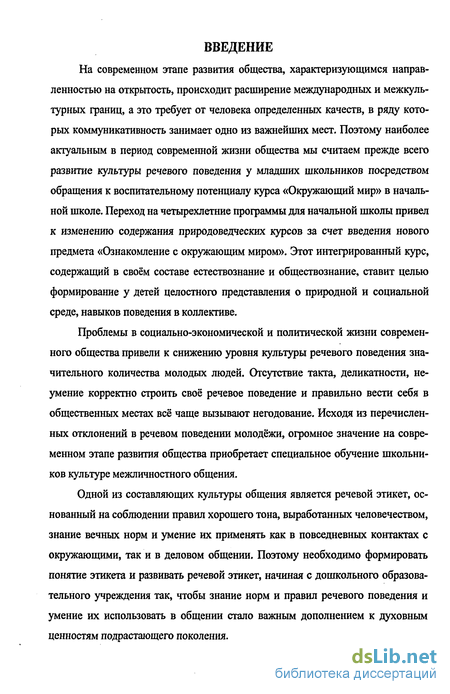 ВВЕДЕНИЕ

На современном этапе развития общества, характеризующимся направленностью на открытость, происходит расширение международных и межкультурных границ, а это требует от человека определенных качеств, в ряду которых коммуникативность занимает одно из важнейших мест. Поэтому наиболее актуальным в период современной жизни общества мы считаем прежде всего развитие культуры речевого поведения у младших школьников посредством обращения к воспитательному потенциалу курса «Окружающий мир» в начальной школе. Переход на четырехлетние программы для начальной школы привел к изменению содержания природоведческих курсов за счет введения нового предмета «Ознакомление с окружающим миром». Этот интегрированный курс, содержащий в своём составе естествознание и обществознание, ставит целью формирование у детей целостного представления о природной и социальной среде, навыков поведения в коллективе.

Проблемы в социально-экономической и политической жизни современного общества привели к снижению уровня культуры речевого поведения значительного количества молодых людей. Отсутствие такта, деликатности, неумение корректно строить своё речевое поведение и правильно вести себя в общественных местах всё чаще вызывают негодование. Исходя из перечисленных отклонений в речевом поведении молодёжи, огромное значение на современном этапе развития общества приобретает специальное обучение школьников культуре межличностного общения.

Одной из составляющих культуры общения является речевой этикет, основанный на соблюдении правил хорошего тона, выработанных человечеством, знание вечных норм и умение их применять как в повседневных контактах с окружающими, так и в деловом общении. Поэтому необходимо формировать понятие этикета и развивать речевой этикет, начиная с дошкольного образовательного учреждения так, чтобы знание норм и правил речевого поведения и умение их использовать в общении стало важным дополнением к духовным ценностям подрастающего поколения.

dsLib.net
библиотека диссертаций